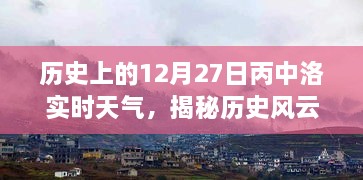 历史上的12月27日丙中洛实时天气，揭秘历史风云